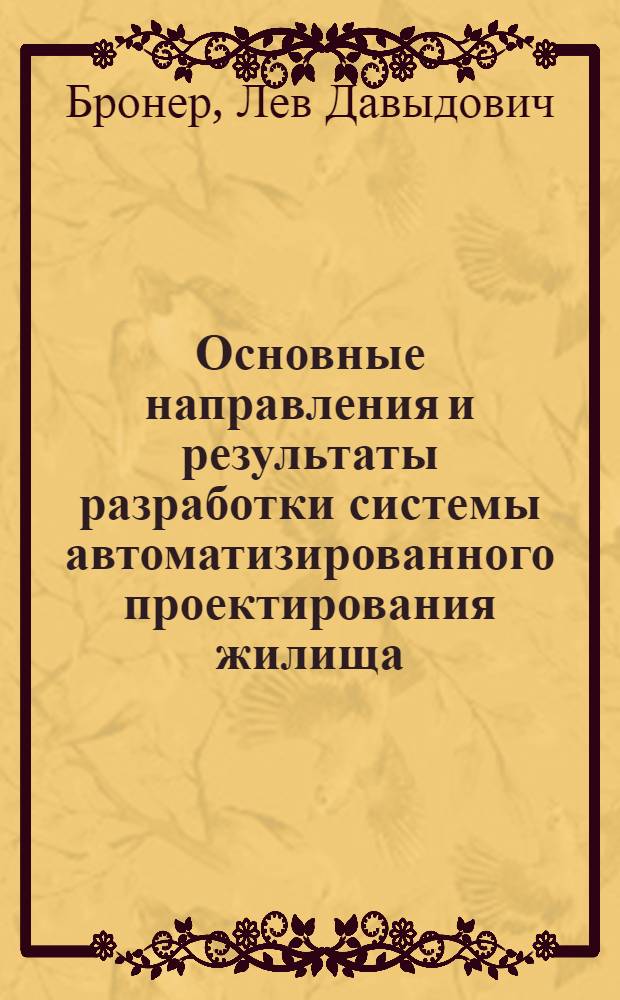 Бронер, Лев Давыдович

Основные направления и результаты разработки системы автоматизированного проектирования жилища